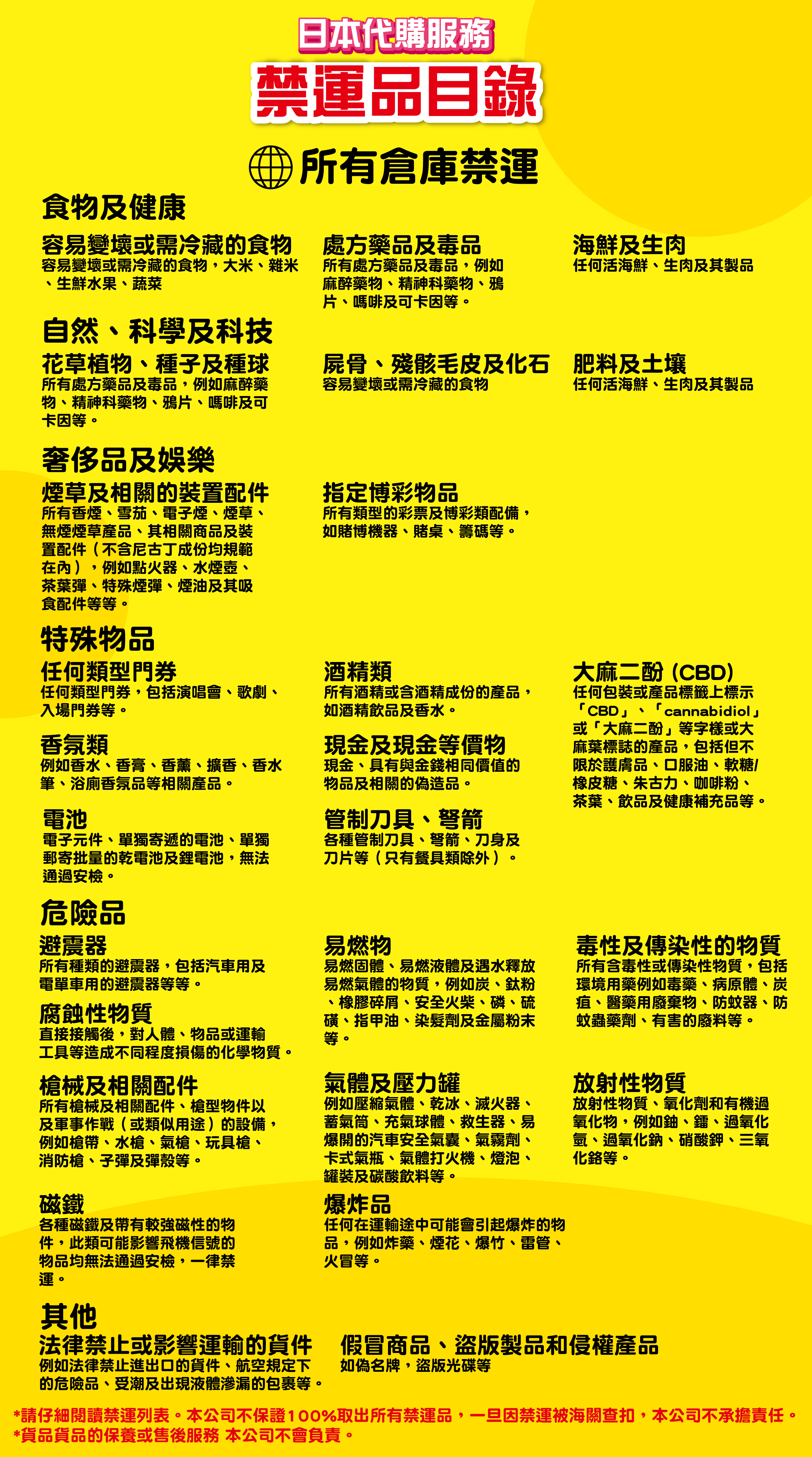 日本代購服務
禁運品目錄

所有倉庫禁運

食物及健康

容易變壞或需冷藏的食物
容易變壞或需冷藏的食物，大米、雜米、生鮮水果、蔬菜

處方藥品及毒品
所有處方藥品及毒品，例如麻醉藥物、精神科藥物、鴉片、嗎啡及可卡因等。

海鮮及生肉
任何活海鮮、生肉及其製品

自然、科學及科技

花草植物、種子及種球
所有處方藥品及毒品，例如麻醉藥物、精神科藥物、鴉片、嗎啡及可卡因等。

屍骨、殘骸毛皮及化石
容易變壞或需冷藏的食物

肥料及土壤
任何活海鮮、生肉及其製品

奢侈品及娛樂

煙草及相關的裝置配件
所有香煙、雪茄、電子煙、煙草、無煙煙草產品、其相關商品及裝置配件（不含尼古丁成份均規範在內），例如點火器、水煙壺、茶葉彈、特殊煙彈、煙油及其吸食配件等等。

指定博彩物品
所有類型的彩票及博彩類配備，如賭博機器、賭桌、籌碼等。

特殊物品

任何類型門券
任何類型門券，包括演唱會、歌劇、入場門券等。

酒精類
所有酒精或含酒精成份的產品，如酒精飲品及香水。

大麻二酚 (CBD)
任何包裝或產品標籤上標示「CBD」、「cannabidiol」或「大麻二酚」等字樣或大麻葉標誌的產品，包括但不限於護膚品、口服油、軟糖/橡皮糖、朱古力、咖啡粉、茶葉、飲品及健康補充品等。

香氛類
例如香水、香膏、香薰、擴香、香水筆、浴廁香氛品等相關產品。

現金及現金等價物
現金、具有與金錢相同價值的物品及相關的偽造品。

電池
電子元件、單獨寄遞的電池、單獨郵寄批量的乾電池及鋰電池，無法通過安檢。

管制刀具、弩箭
各種管制刀具、弩箭、刀身及刀片等（只有餐具類除外）。

危險品

避震器
所有種類的避震器，包括汽車用及電單車用的避震器等等。

易燃物
易燃固體、易燃液體及遇水釋放易燃氣體的物質，例如炭、鈦粉、橡膠碎屑、安全火柴、磷、硫磺、指甲油、染髮劑及金屬粉末等。

毒性及傳染性的物質
所有含毒性或傳染性物質，包括環境用藥例如毒藥、病原體、炭疽、醫藥用廢棄物、防蚊器、防蚊蟲藥劑、有害的廢料等。

腐蝕性物質
直接接觸後，對人體、物品或運輸工具等造成不同程度損傷的化學物質。

槍械及相關配件
所有槍械及相關配件、槍型物件以及軍事作戰（或類似用途）的設備，例如槍帶、水槍、氣槍、玩具槍、消防槍、子彈及彈殼等。

氣體及壓力罐
例如壓縮氣體、乾冰、滅火器、蓄氣筒、充氣球體、救生器、易爆開的汽車安全氣囊、氣霧劑、卡式氣瓶、氣體打火機、燈泡、罐裝及碳酸飲料等。

放射性物質
放射性物質、氧化劑和有機過氧化物，例如鈾、鐳、過氧化氫、過氧化鈉、硝酸鉀、三氧化鉻等。

磁鐵
各種磁鐵及帶有較強磁性的物件，此類可能影響飛機信號的物品均無法通過安檢，一律禁運。

爆炸品
任何在運輸途中可能會引起爆炸的物品，例如炸藥、煙花、爆竹、雷管、火冒等。

其他

法律禁止或影響運輸的貨件
例如法律禁止進出口的貨件、航空規定下的危險品、受潮及出現液體滲漏的包裹等。

假冒商品、盜版製品和侵權產品
如偽名牌，盜版光碟等

*請仔細閱讀禁運列表。本公司不保證100%取出所有禁運品，一旦因禁運被海關查扣，本公司不承擔責任。
*貨品貨品的保養或售後服務 本公司不會負責。